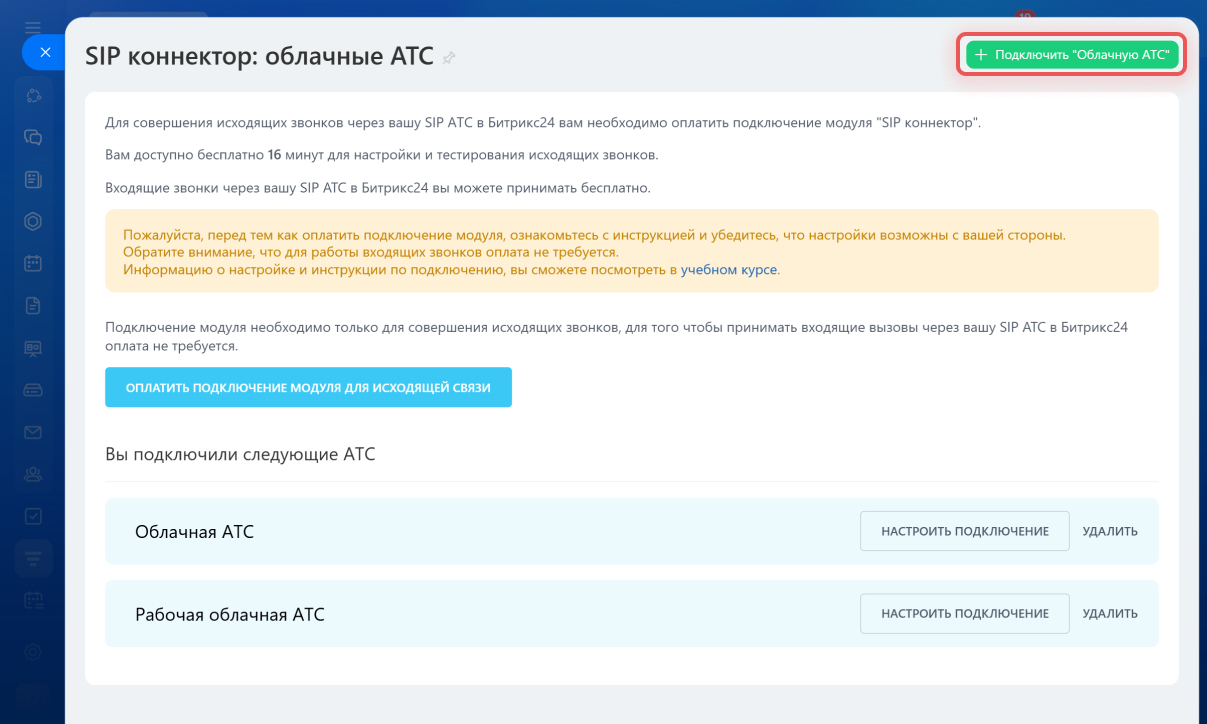 SIP коннектор: облачные АТС

+ Подключить "Облачную АТС"

Для совершения исходящих звонков через вашу SIP АТС в Битрикс24 вам необходимо оплатить подключение модуля "SIP коннектор".

Вам доступно бесплатно 16 минут для настройки и тестирования исходящих звонков.

Входящие звонки через вашу SIP АТС в Битрикс24 вы можете принимать бесплатно.

Пожалуйста, перед тем как оплатить подключение модуля, ознакомьтесь с инструкцией и убедитесь, что настройки возможны с вашей стороны.
Обратите внимание, что для работы входящих звонков оплата не требуется.
Информацию о настройке и инструкции по подключению, вы сможете посмотреть в учебном курсе.

Подключение модуля необходимо только для совершения исходящих звонков, для того чтобы принимать входящие вызовы через вашу SIP АТС в Битрикс24 оплата не требуется.

ОПЛАТИТЬ ПОДКЛЮЧЕНИЕ МОДУЛЯ ДЛЯ ИСХОДЯЩЕЙ СВЯЗИ

Вы подключили следующие АТС

Облачная АТС
НАСТРОИТЬ ПОДКЛЮЧЕНИЕ
УДАЛИТЬ

Рабочая облачная АТС
НАСТРОИТЬ ПОДКЛЮЧЕНИЕ
УДАЛИТЬ